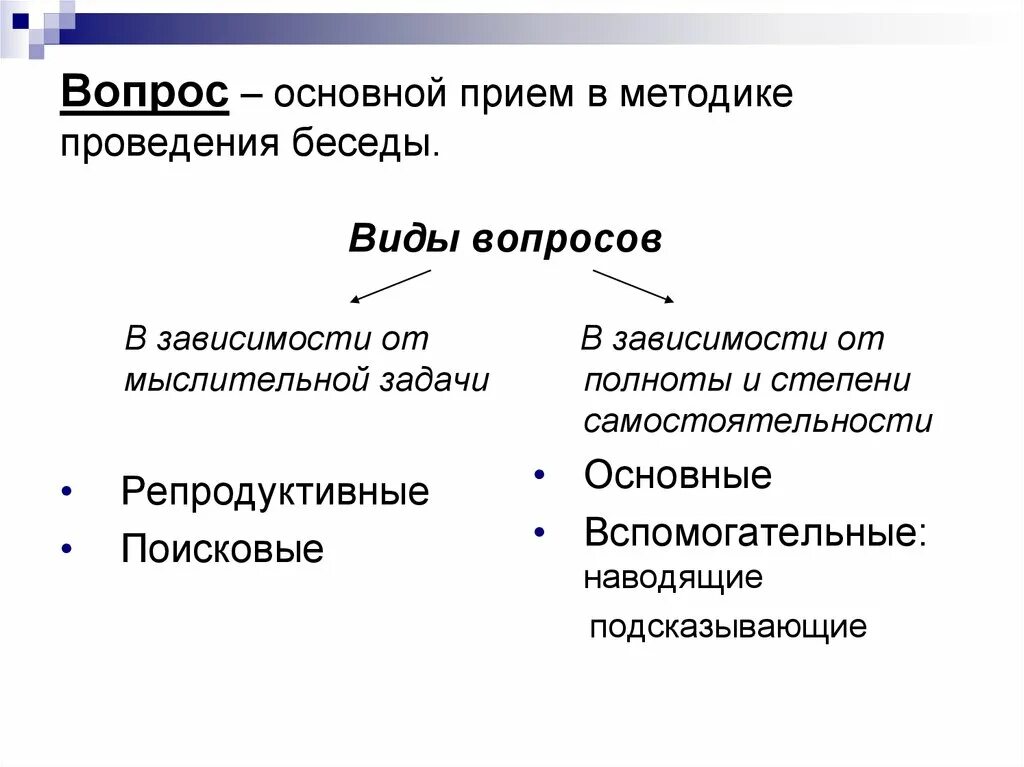 Вопрос – основной прием в методике проведения беседы.

Виды вопросов

В зависимости от мыслительной задачи

• Репродуктивные
• Поисковые

В зависимости от полноты и степени самостоятельности

• Основные
• Вспомогательные: наводящие подсказывающие